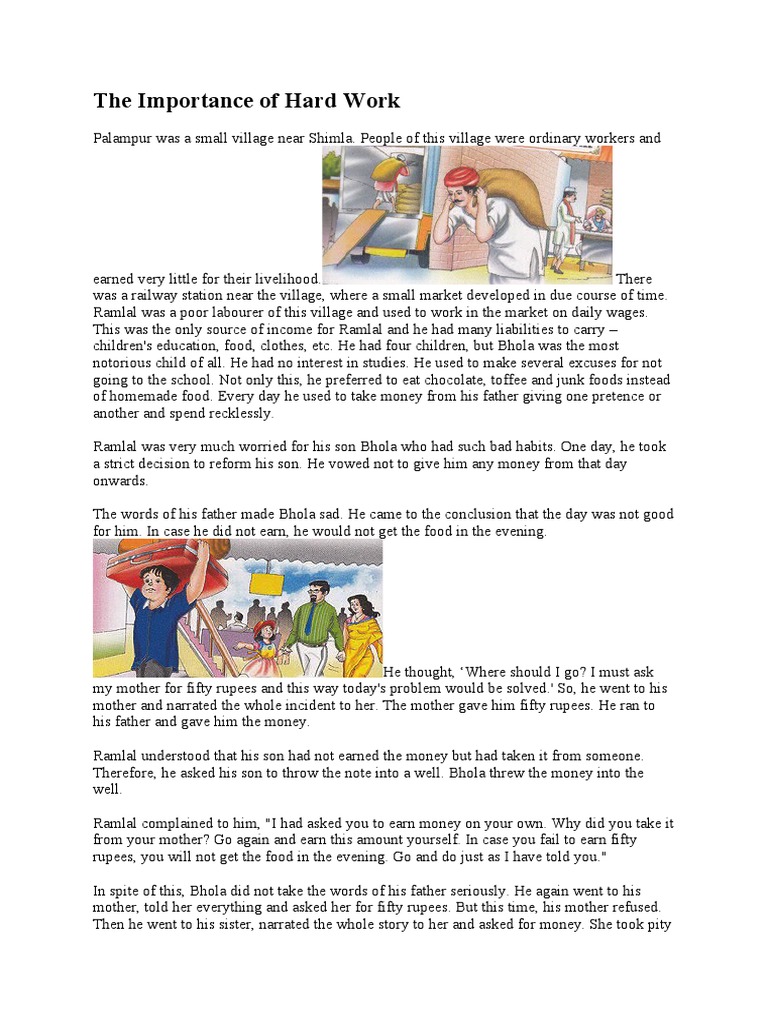 The Importance of Hard Work

Palampur was a small village near Shimla. People of this village were ordinary workers and earned very little for their livelihood. There was a railway station near the village, where a small market developed in due course of time. Ramlal was a poor labourer of this village and used to work in the market on daily wages. This was the only source of income for Ramlal and he had many liabilities to carry – children's education, food, clothes, etc. He had four children, but Bhola was the most notorious child of all. He had no interest in studies. He used to make several excuses for not going to the school. Not only this, he preferred to eat chocolate, toffee and junk foods instead of homemade food. Every day he used to take money from his father giving one pretence or another and spend recklessly.

Ramlal was very much worried for his son Bhola who had such bad habits. One day, he took a strict decision to reform his son. He vowed not to give him any money from that day onwards.

The words of his father made Bhola sad. He came to the conclusion that the day was not good for him. In case he did not earn, he would not get the food in the evening.

He thought, 'Where should I go? I must ask my mother for fifty rupees and this way today's problem would be solved.' So, he went to his mother and narrated the whole incident to her. The mother gave him fifty rupees. He ran to his father and gave him the money.

Ramlal understood that his son had not earned the money but had taken it from someone. Therefore, he asked his son to throw the note into a well. Bhola threw the money into the well.

Ramlal complained to him, "I had asked you to earn money on your own. Why did you take it from your mother? Go again and earn this amount yourself. In case you fail to earn fifty rupees, you will not get the food in the evening. Go and do just as I have told you."

In spite of this, Bhola did not take the words of his father seriously. He again went to his mother, told her everything and asked her for fifty rupees. But this time, his mother refused. Then he went to his sister, narrated the whole story to her and asked for money. She took pity